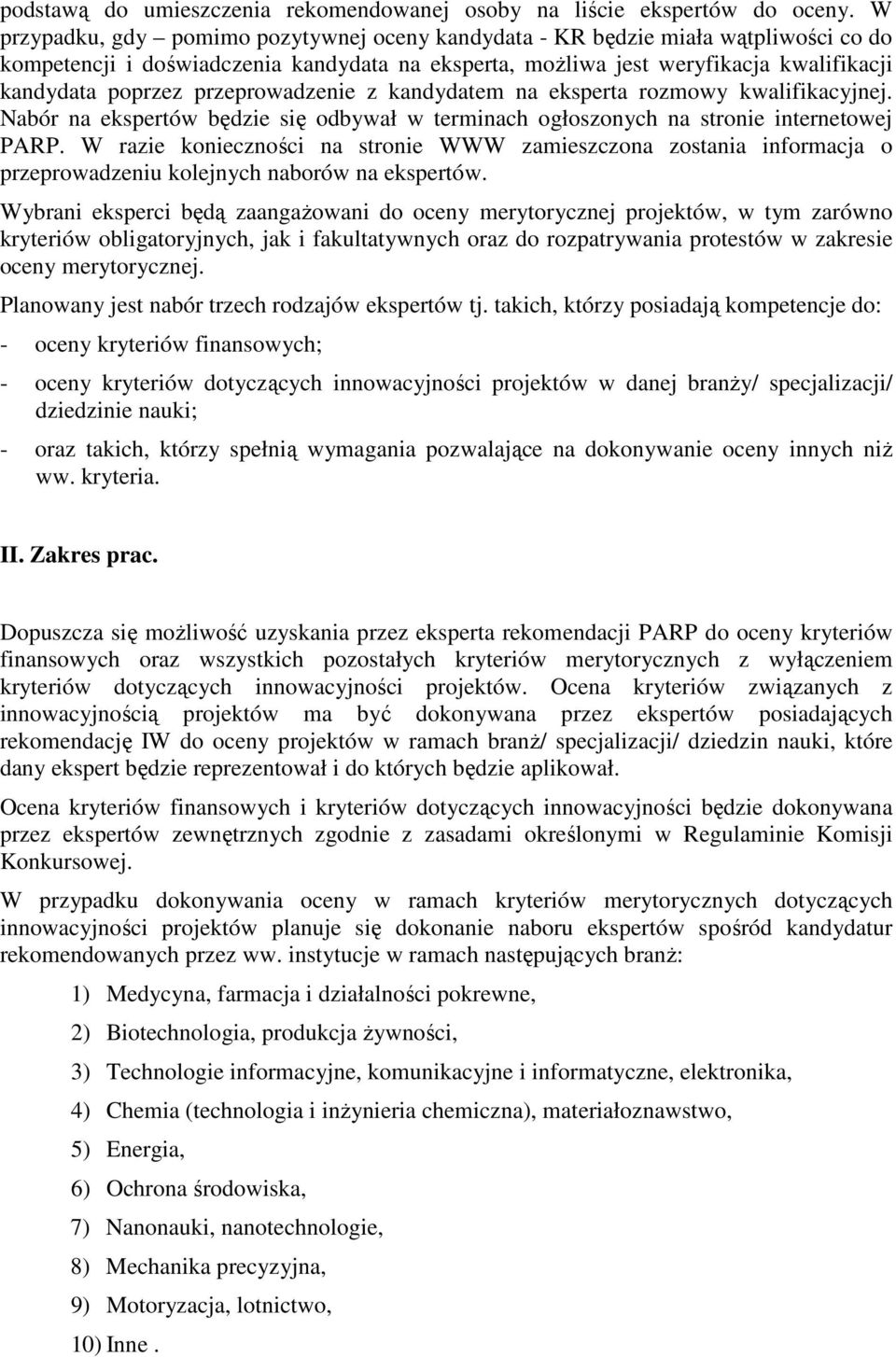 podstawą do umieszczenia rekomendowanej osoby na liście ekspertów do oceny. W przypadku, gdy – pomimo pozytywnej oceny kandydata - KR będzie miała wątpliwości co do kompetencji i doświadczenia kandydata na eksperta, możliwa jest weryfikacja kwalifikacji kandydata poprzez przeprowadzenie z kandydatem na eksperta rozmowy kwalifikacyjnej. Nabór na ekspertów będzie się odbywał w terminach ogłoszonych na stronie internetowej PARP. W razie konieczności na stronie WWW zamieszczona zostania informacja o przeprowadzeniu kolejnych naborów na ekspertów.

Wybrani eksperci będą zaangażowani do oceny merytorycznej projektów, w tym zarówno kryteriów obligatoryjnych, jak i fakultatywnych oraz do rozpatrywania protestów w zakresie oceny merytorycznej.

Planowany jest nabór trzech rodzajów ekspertów tj. takich, którzy posiadają kompetencje do:

- oceny kryteriów finansowych;

- oceny kryteriów dotyczących innowacyjności projektów w danej branży/ specjalizacji/ dziedzinie nauki;

- oraz takich, którzy spełnią wymagania pozwalające na dokonywanie oceny innych niż ww. kryteria.

II. Zakres prac.

Dopuszcza się możliwość uzyskania przez eksperta rekomendacji PARP do oceny kryteriów finansowych oraz wszystkich pozostałych kryteriów merytorycznych z wyłączeniem kryteriów dotyczących innowacyjności projektów. Ocena kryteriów związanych z innowacyjnością projektów ma być dokonywana przez ekspertów posiadających rekomendację IW do oceny projektów w ramach branż/ specjalizacji/ dziedzin nauki, które dany ekspert będzie reprezentował i do których będzie aplikował.

Ocena kryteriów finansowych i kryteriów dotyczących innowacyjności będzie dokonywana przez ekspertów zewnętrznych zgodnie z zasadami określonymi w Regulaminie Komisji Konkursowej.

W przypadku dokonywania oceny w ramach kryteriów merytorycznych dotyczących innowacyjności projektów planuje się dokonanie naboru ekspertów spośród kandydatur rekomendowanych przez ww. instytucje w ramach następujących branż:

1) Medycyna, farmacja i działalności pokrewne,

2) Biotechnologia, produkcja żywności,

3) Technologie informacyjne, komunikacyjne i informatyczne, elektronika,

4) Chemia (technologia i inżynieria chemiczna), materiałoznawstwo,

5) Energia,

6) Ochrona środowiska,

7) Nanonauki, nanotechnologie,

8) Mechanika precyzyjna,

9) Motoryzacja, lotnictwo,

10) Inne .